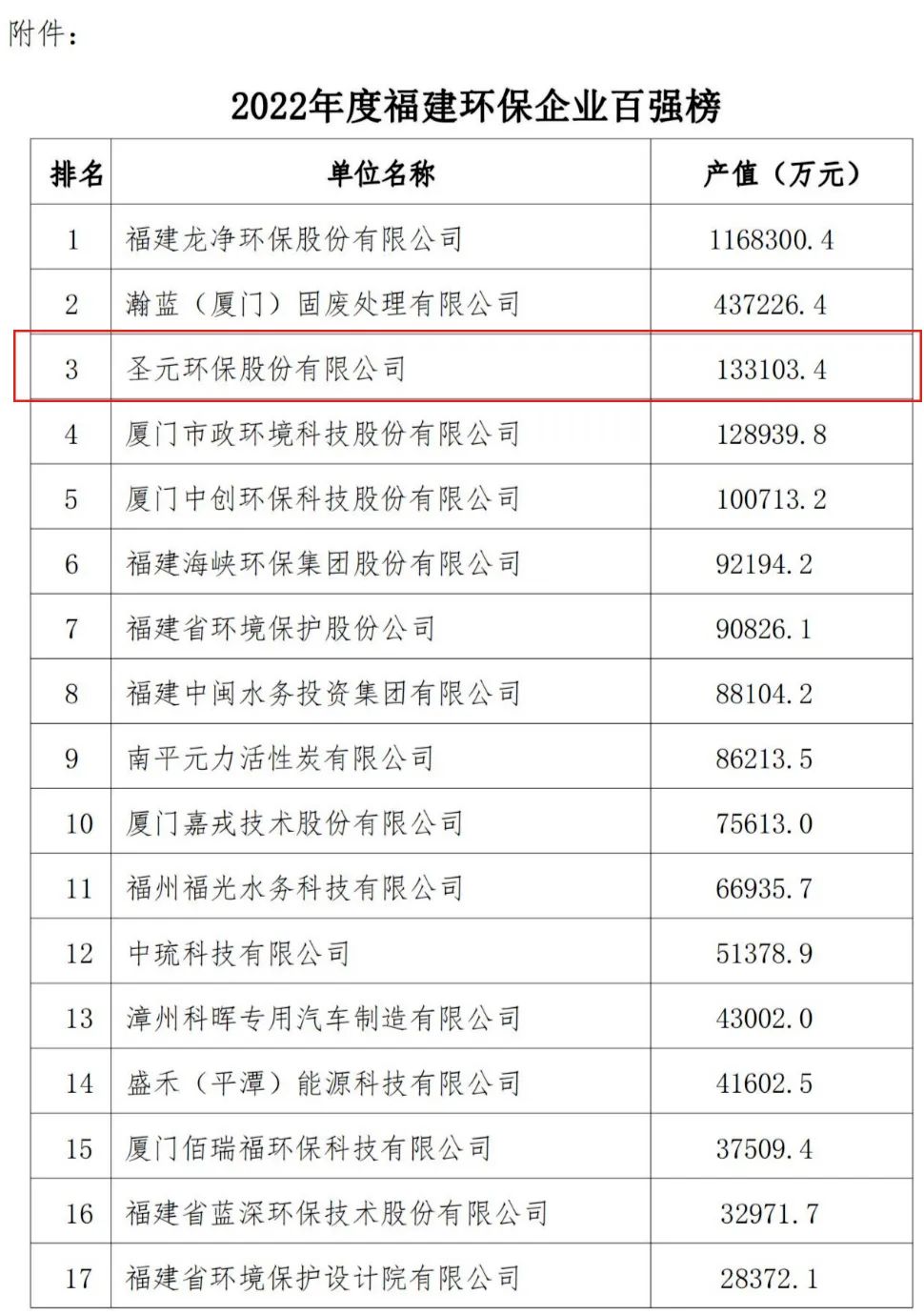 附件：

2022年度福建环保企业百强榜

| 排名 | 单位名称 | 产值（万元） |
|---|---|---|
| 1 | 福建龙净环保股份有限公司 | 1168300.4 |
| 2 | 瀚蓝（厦门）固废处理有限公司 | 437226.4 |
| 3 | 圣元环保股份有限公司 | 133103.4 |
| 4 | 厦门市政环境科技股份有限公司 | 128939.8 |
| 5 | 厦门中创环保科技股份有限公司 | 100713.2 |
| 6 | 福建海峡环保集团股份有限公司 | 92194.2 |
| 7 | 福建省环境保护股份公司 | 90826.1 |
| 8 | 福建中闽水务投资集团有限公司 | 88104.2 |
| 9 | 南平元力活性炭有限公司 | 86213.5 |
| 10 | 厦门嘉戎技术股份有限公司 | 75613.0 |
| 11 | 福州福光水务科技有限公司 | 66935.7 |
| 12 | 中琉科技有限公司 | 51378.9 |
| 13 | 漳州科晖专用汽车制造有限公司 | 43002.0 |
| 14 | 盛禾（平潭）能源科技有限公司 | 41602.5 |
| 15 | 厦门佰瑞福环保科技有限公司 | 37509.4 |
| 16 | 福建省蓝深环保技术股份有限公司 | 32971.7 |
| 17 | 福建省环境保护设计院有限公司 | 28372.1 |